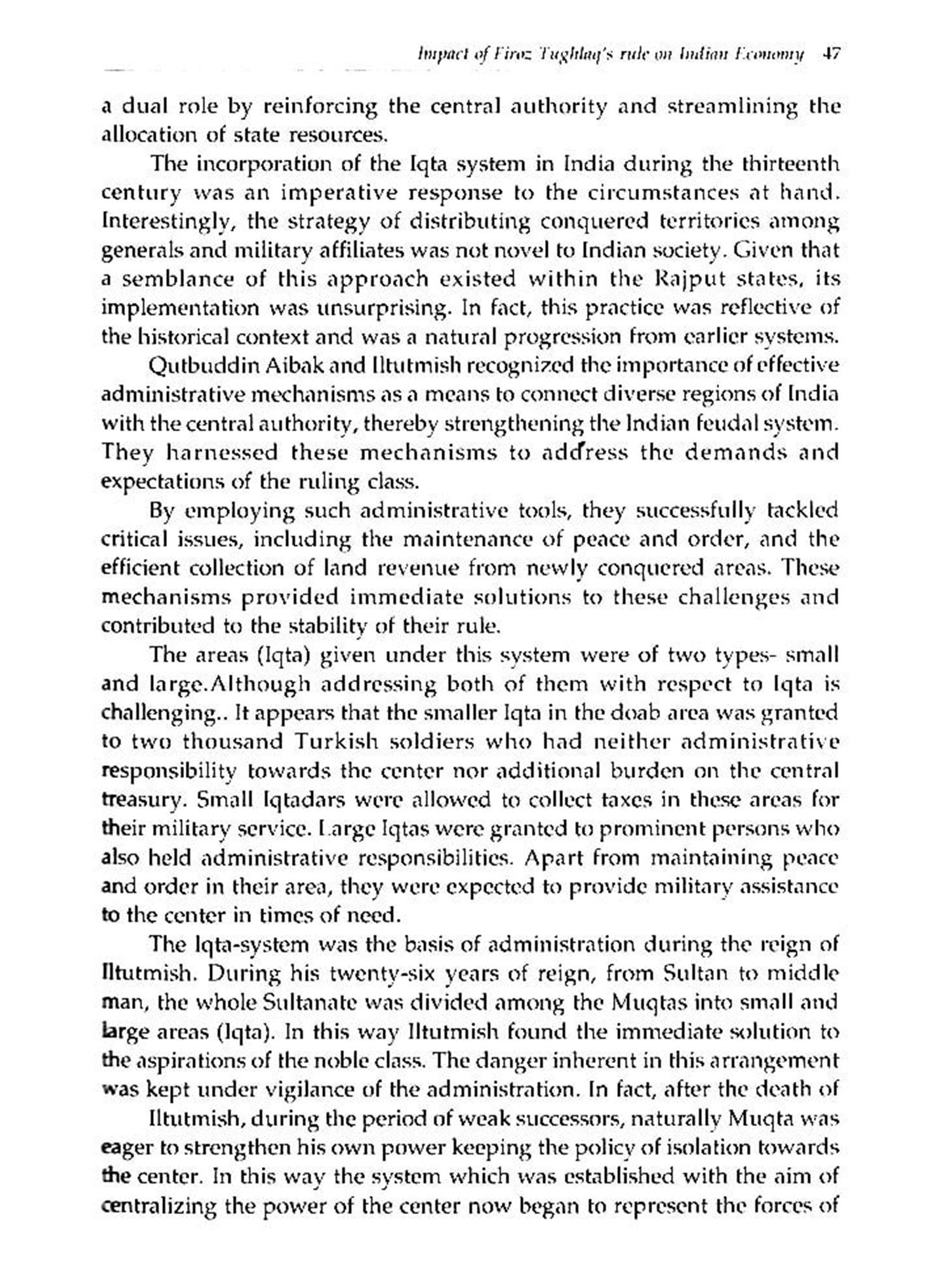 Impact of Firoz Tughlaq's rule on Indian Economy 47

a dual role by reinforcing the central authority and streamlining the allocation of state resources.

The incorporation of the Iqta system in India during the thirteenth century was an imperative response to the circumstances at hand. Interestingly, the strategy of distributing conquered territories among generals and military affiliates was not novel to Indian society. Given that a semblance of this approach existed within the Rajput states, its implementation was unsurprising. In fact, this practice was reflective of the historical context and was a natural progression from earlier systems.

Qutbuddin Aibak and Iltutmish recognized the importance of effective administrative mechanisms as a means to connect diverse regions of India with the central authority, thereby strengthening the Indian feudal system. They harnessed these mechanisms to address the demands and expectations of the ruling class.

By employing such administrative tools, they successfully tackled critical issues, including the maintenance of peace and order, and the efficient collection of land revenue from newly conquered areas. These mechanisms provided immediate solutions to these challenges and contributed to the stability of their rule.

The areas (Iqta) given under this system were of two types- small and large.Although addressing both of them with respect to Iqta is challenging.. It appears that the smaller Iqta in the doab area was granted to two thousand Turkish soldiers who had neither administrative responsibility towards the center nor additional burden on the central treasury. Small Iqtadars were allowed to collect taxes in these areas for their military service. Large Iqtas were granted to prominent persons who also held administrative responsibilities. Apart from maintaining peace and order in their area, they were expected to provide military assistance to the center in times of need.

The Iqta-system was the basis of administration during the reign of Iltutmish. During his twenty-six years of reign, from Sultan to middle man, the whole Sultanate was divided among the Muqtas into small and large areas (Iqta). In this way Iltutmish found the immediate solution to the aspirations of the noble class. The danger inherent in this arrangement was kept under vigilance of the administration. In fact, after the death of

Iltutmish, during the period of weak successors, naturally Muqta was eager to strengthen his own power keeping the policy of isolation towards the center. In this way the system which was established with the aim of centralizing the power of the center now began to represent the forces of